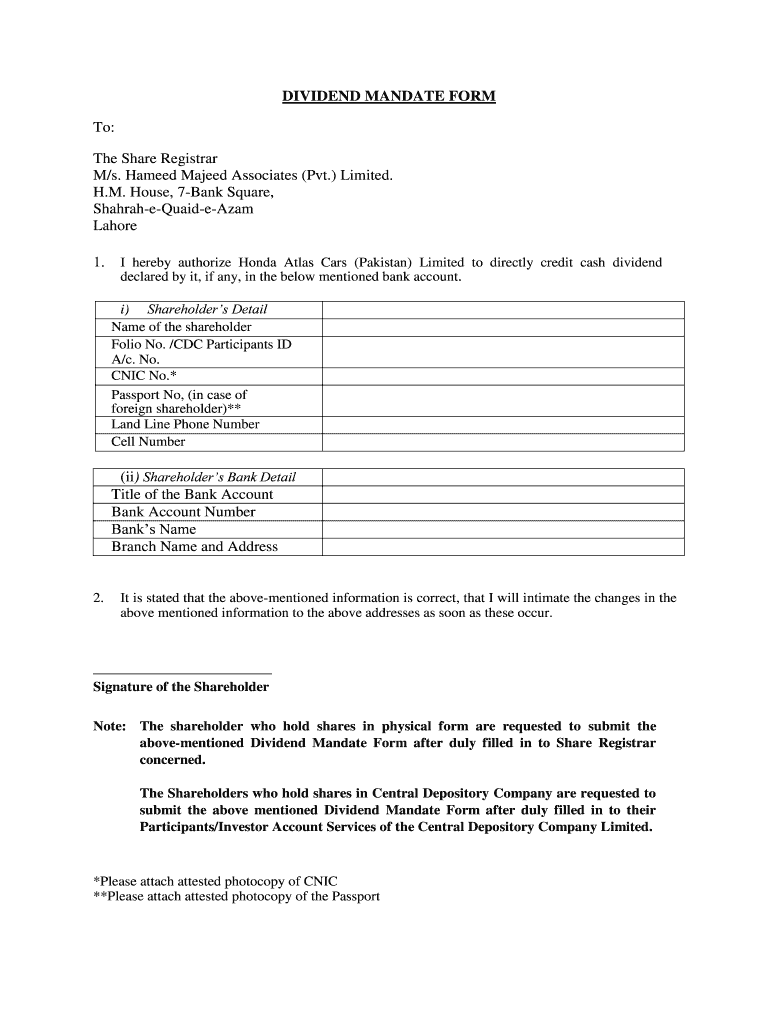 DIVIDEND MANDATE FORM

To:

The Share Registrar
M/s. Hameed Majeed Associates (Pvt.) Limited.
H.M. House, 7-Bank Square,
Shahrah-e-Quaid-e-Azam
Lahore

1. I hereby authorize Honda Atlas Cars (Pakistan) Limited to directly credit cash dividend declared by it, if any, in the below mentioned bank account.

| i) Shareholder's Detail | |
|---|---|
| Name of the shareholder | |
| Folio No. /CDC Participants ID A/c. No. | |
| CNIC No.* | |
| Passport No, (in case of foreign shareholder)** | |
| Land Line Phone Number | |
| Cell Number | |

| (ii) Shareholder's Bank Detail | |
|---|---|
| Title of the Bank Account | |
| Bank Account Number | |
| Bank's Name | |
| Branch Name and Address | |

2. It is stated that the above-mentioned information is correct, that I will intimate the changes in the above mentioned information to the above addresses as soon as these occur.

Signature of the Shareholder

Note: The shareholder who hold shares in physical form are requested to submit the above-mentioned Dividend Mandate Form after duly filled in to Share Registrar concerned.

The Shareholders who hold shares in Central Depository Company are requested to submit the above mentioned Dividend Mandate Form after duly filled in to their Participants/Investor Account Services of the Central Depository Company Limited.

*Please attach attested photocopy of CNIC
**Please attach attested photocopy of the Passport